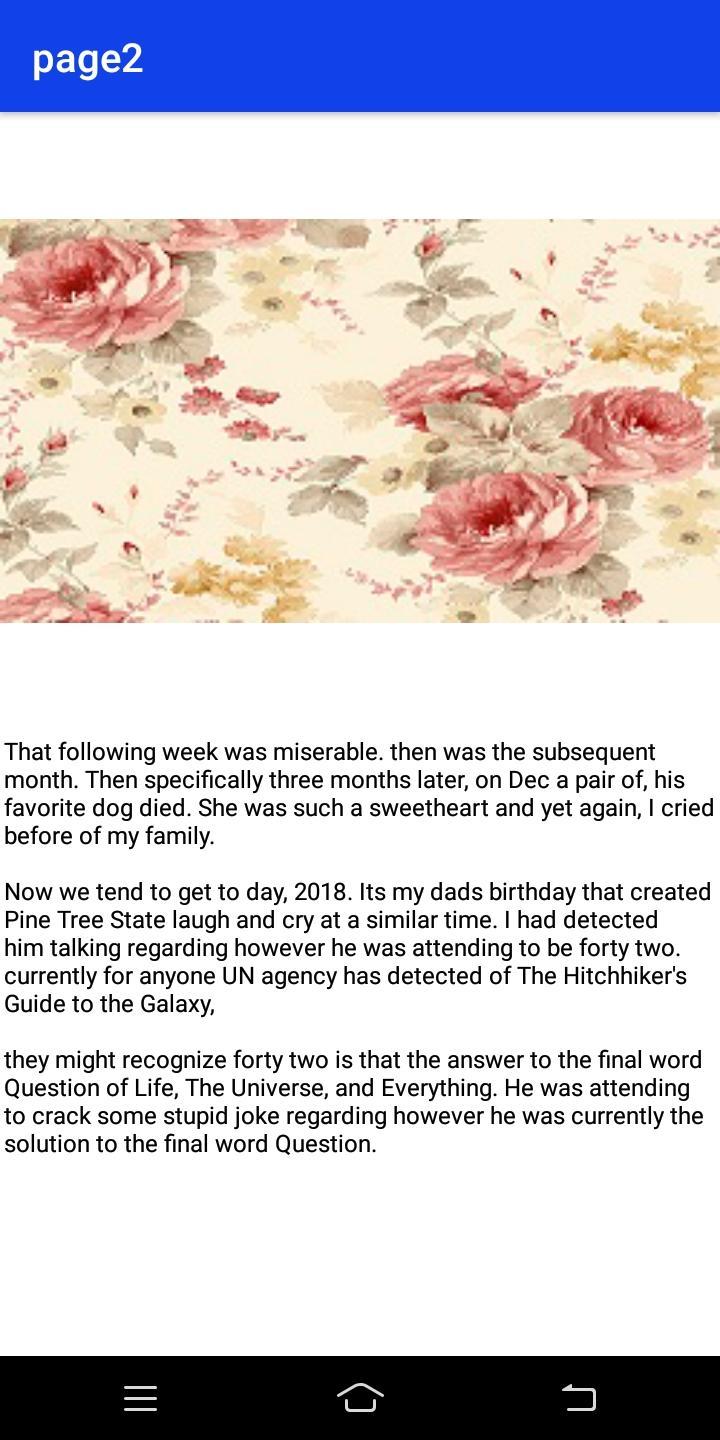 page2

That following week was miserable. then was the subsequent month. Then specifically three months later, on Dec a pair of, his favorite dog died. She was such a sweetheart and yet again, I cried before of my family.

Now we tend to get to day, 2018. Its my dads birthday that created Pine Tree State laugh and cry at a similar time. I had detected him talking regarding however he was attending to be forty two. currently for anyone UN agency has detected of The Hitchhiker's Guide to the Galaxy,

they might recognize forty two is that the answer to the final word Question of Life, The Universe, and Everything. He was attending to crack some stupid joke regarding however he was currently the solution to the final word Question.